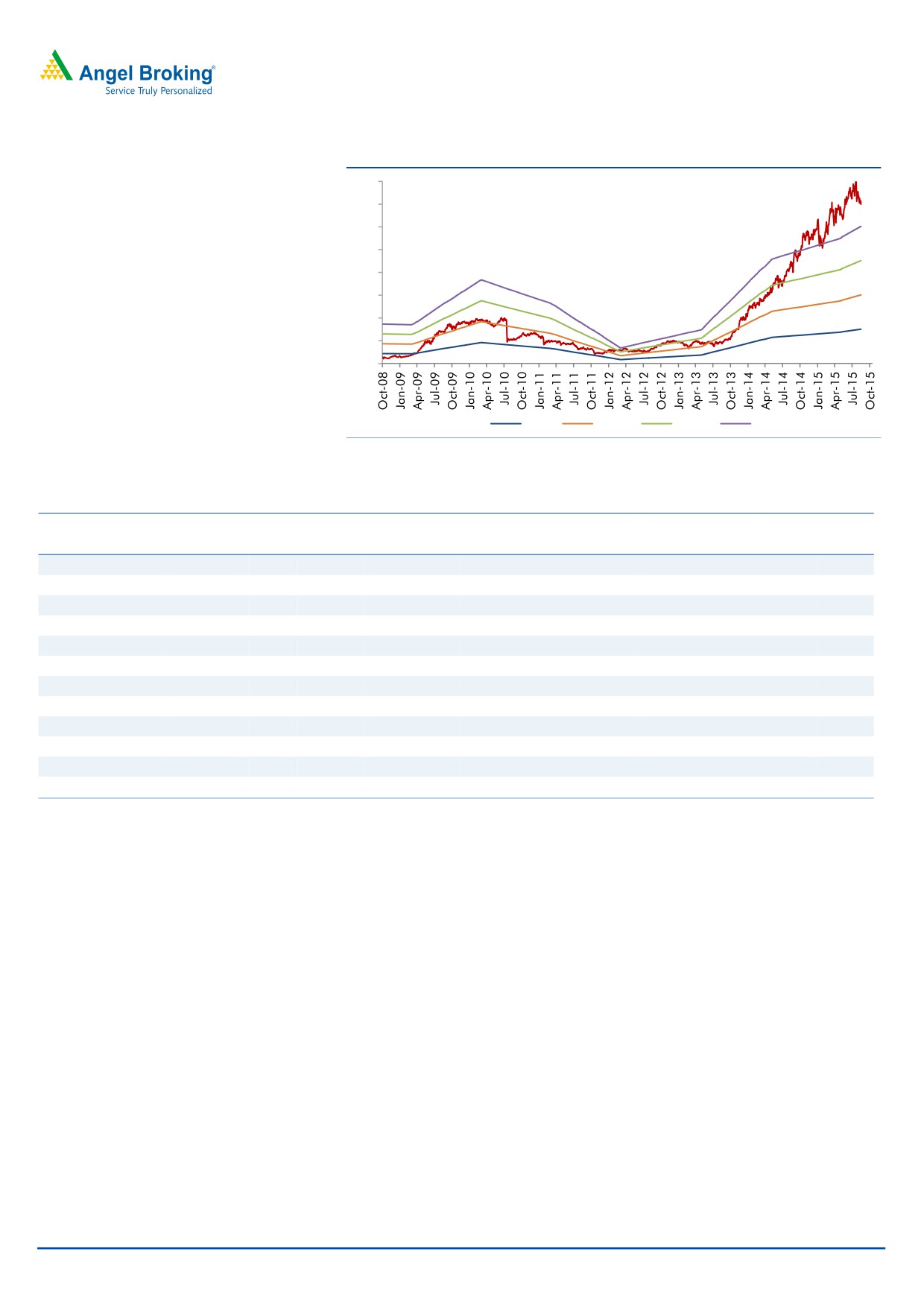 Angel Broking®
Service Truly Personalized

Oct-08
Jan-09
Apr-09
Jul-09
Oct-09
Jan-10
Apr-10
Jul-10
Oct-10
Jan-11
Apr-11
Jul-11
Oct-11
Jan-12
Apr-12
Jul-12
Oct-12
Jan-13
Apr-13
Jul-13
Oct-13
Jan-14
Apr-14
Jul-14
Oct-14
Jan-15
Apr-15
Jul-15
Oct-15